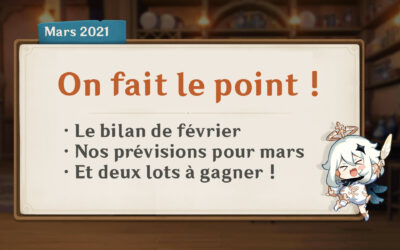 Mars 2021

On fait le point !

· Le bilan de février
· Nos prévisions pour mars
· Et deux lots à gagner !